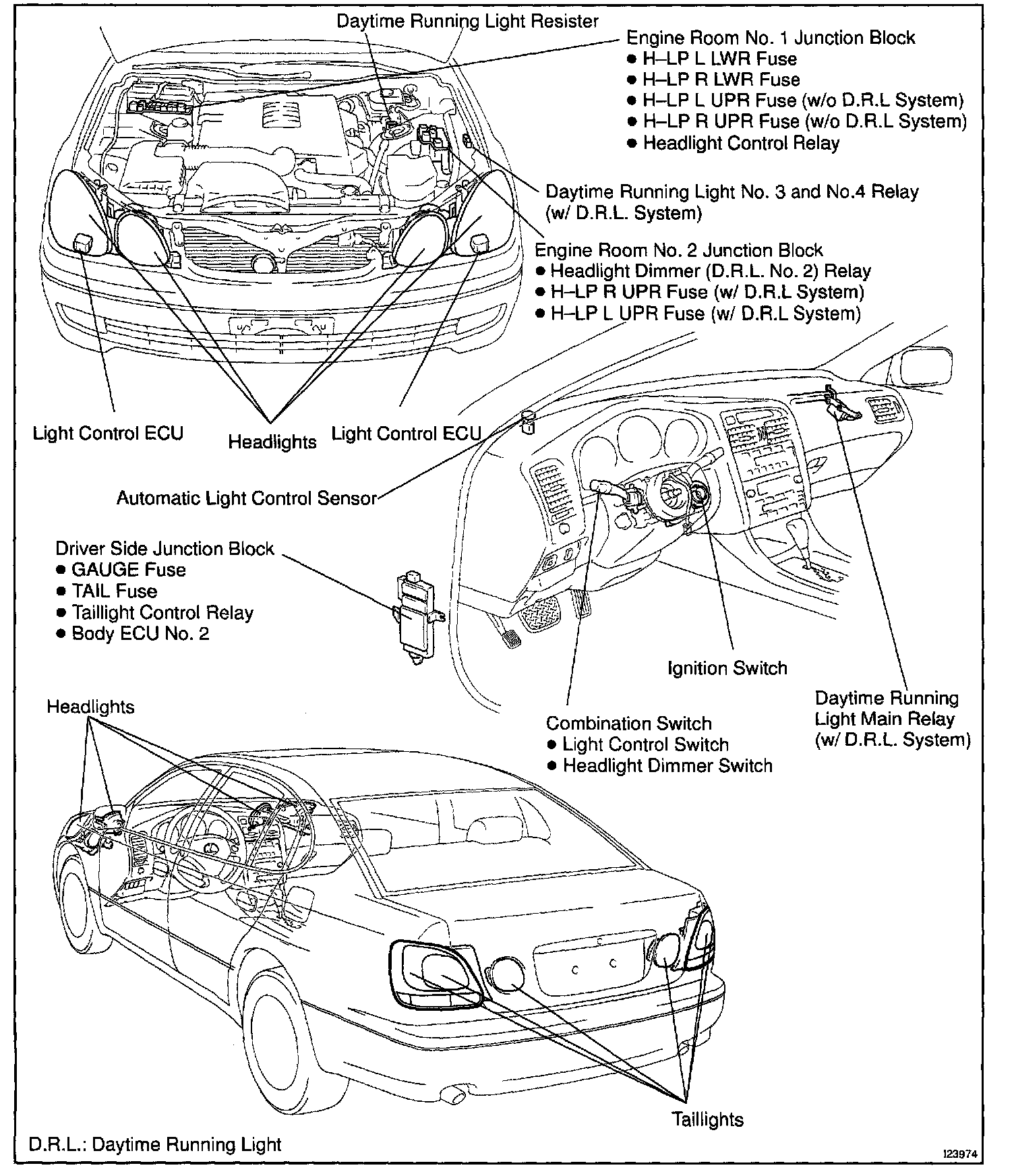 Daytime Running Light Resister

Engine Room No. 1 Junction Block
● H–LP L LWR Fuse
● H–LP R LWR Fuse
● H–LP L UPR Fuse (w/o D.R.L System)
● H–LP R UPR Fuse (w/o D.R.L System)
● Headlight Control Relay

Daytime Running Light No. 3 and No.4 Relay (w/ D.R.L. System)

Engine Room No. 2 Junction Block
● Headlight Dimmer (D.R.L. No. 2) Relay
● H–LP R UPR Fuse (w/ D.R.L System)
● H–LP L UPR Fuse (w/ D.R.L System)

Light Control ECU

Headlights

Light Control ECU

Automatic Light Control Sensor

Driver Side Junction Block
● GAUGE Fuse
● TAIL Fuse
● Taillight Control Relay
● Body ECU No. 2

Ignition Switch

Daytime Running Light Main Relay (w/ D.R.L. System)

Combination Switch
● Light Control Switch
● Headlight Dimmer Switch

Headlights

Taillights

D.R.L.: Daytime Running Light

I23974